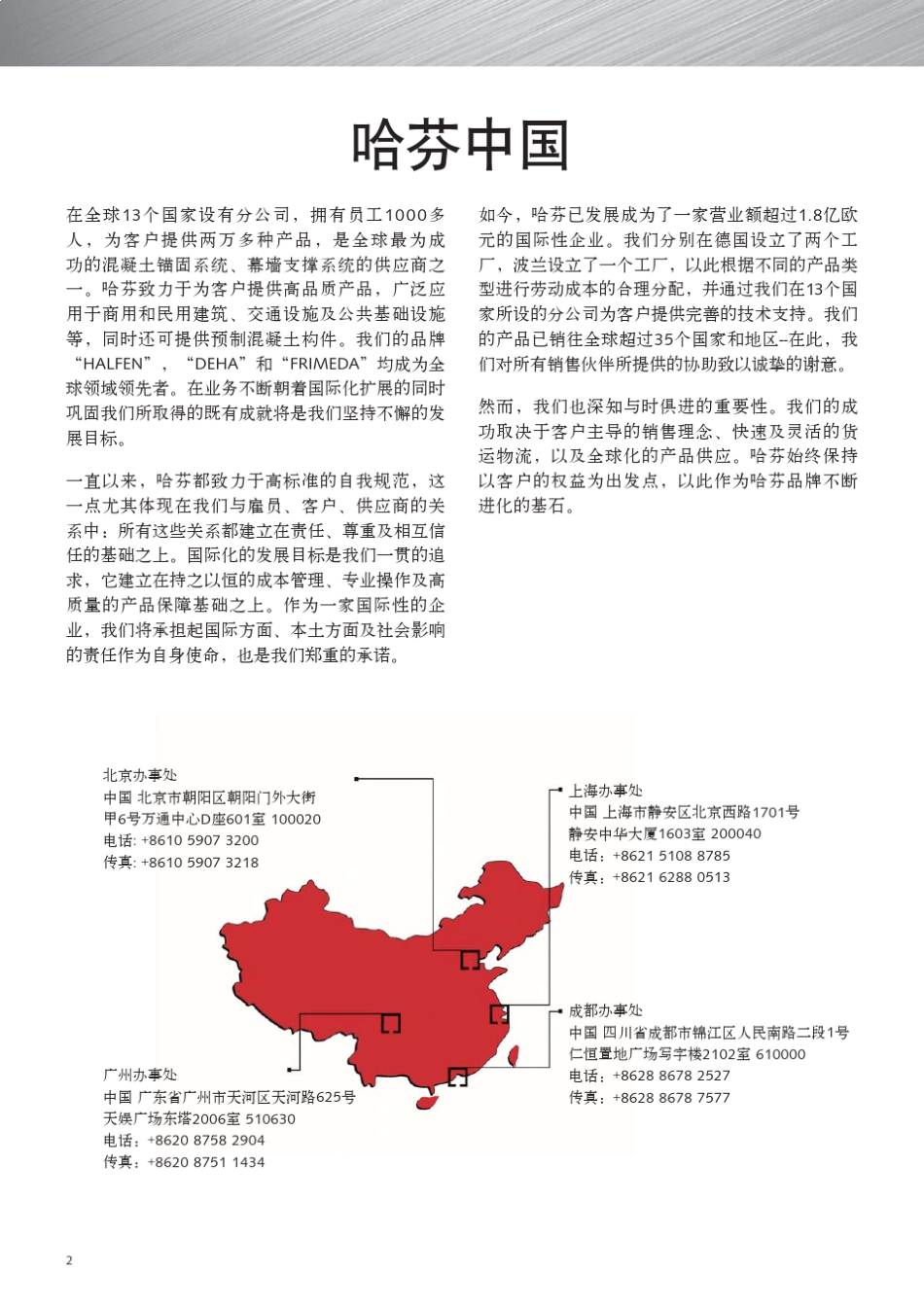 哈芬中国

在全球13个国家设有分公司，拥有员工1000多人，为客户提供两万多种产品，是全球最为成功的混凝土锚固系统、幕墙支撑系统的供应商之一。哈芬致力于为客户提供高品质产品，广泛应用于商用和民用建筑、交通设施及公共基础设施等，同时还可提供预制混凝土构件。我们的品牌“HALFEN”，“DEHA”和“FRIMEDA”均成为全球领域领先者。在业务不断朝着国际化扩展的同时巩固我们所取得的既有成就将是我们坚持不懈的发展目标。

一直以来，哈芬都致力于高标准的自我规范，这一点尤其体现在我们与雇员、客户、供应商的关系中：所有这些关系都建立在责任、尊重及相互信任的基础之上。国际化的发展目标是我们一贯的追求，它建立在持之以恒的成本管理、专业操作及高质量的产品保障基础之上。作为一家国际性的企业，我们将承担起国际方面、本土方面及社会影响的责任作为自身使命，也是我们郑重的承诺。

如今，哈芬已发展成为了一家营业额超过1.8亿欧元的国际性企业。我们分别在德国设立了两个工厂，波兰设立了一个工厂，以此根据不同的产品类型进行劳动成本的合理分配，并通过我们在13个国家所设的分公司为客户提供完善的技术支持。我们的产品已销往全球超过35个国家和地区–在此，我们对所有销售伙伴所提供的协助致以诚挚的谢意。

然而，我们也深知与时俱进的重要性。我们的成功取决于客户主导的销售理念、快速及灵活的货运物流，以及全球化的产品供应。哈芬始终保持以客户的权益为出发点，以此作为哈芬品牌不断进化的基石。

北京办事处
中国 北京市朝阳区朝阳门外大街
甲6号万通中心D座601室 100020
电话: +8610 5907 3200
传真: +8610 5907 3218

上海办事处
中国 上海市静安区北京西路1701号
静安中华大厦1603室 200040
电话：+8621 5108 8785
传真：+8621 6288 0513

成都办事处
中国 四川省成都市锦江区人民南路二段1号
仁恒置地广场写字楼2102室 610000
电话：+8628 8678 2527
传真：+8628 8678 7577

广州办事处
中国 广东省广州市天河区天河路625号
天娱广场东塔2006室 510630
电话：+8620 8758 2904
传真：+8620 8751 1434

2